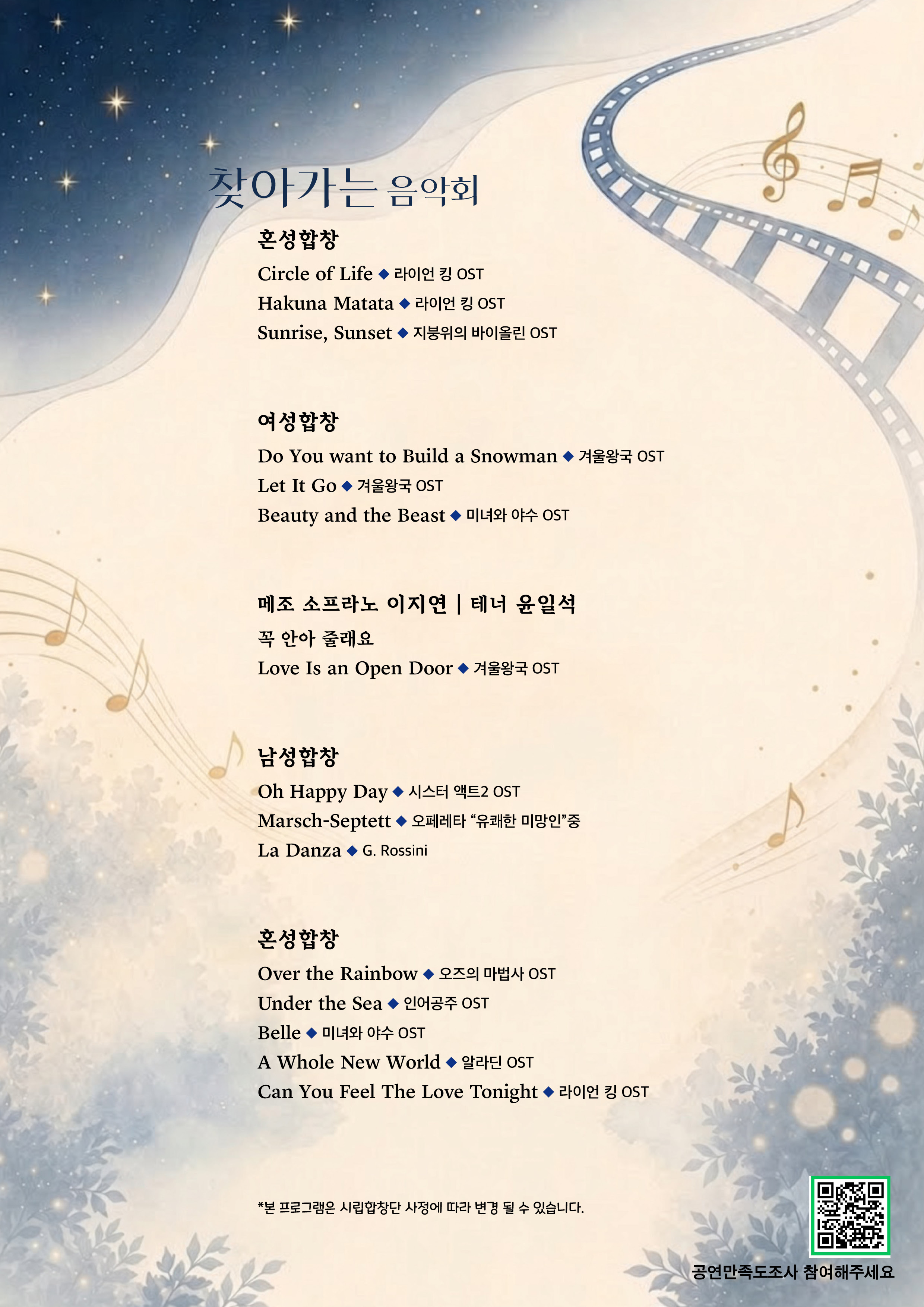 찾아가는 음악회

혼성합창

Circle of Life ◆ 라이언 킹 OST

Hakuna Matata ◆ 라이언 킹 OST

Sunrise, Sunset ◆ 지붕위의 바이올린 OST

여성합창

Do You want to Build a Snowman ◆ 겨울왕국 OST

Let It Go ◆ 겨울왕국 OST

Beauty and the Beast ◆ 미녀와 야수 OST

메조 소프라노 이지연 | 테너 윤일석

꼭 안아 줄래요

Love Is an Open Door ◆ 겨울왕국 OST

남성합창

Oh Happy Day ◆ 시스터 액트2 OST

Marsch-Septett ◆ 오페레타 "유쾌한 미망인"중

La Danza ◆ G. Rossini

혼성합창

Over the Rainbow ◆ 오즈의 마법사 OST

Under the Sea ◆ 인어공주 OST

Belle ◆ 미녀와 야수 OST

A Whole New World ◆ 알라딘 OST

Can You Feel The Love Tonight ◆ 라이언 킹 OST

*본 프로그램은 시립합창단 사정에 따라 변경 될 수 있습니다.

공연만족도조사 참여해주세요